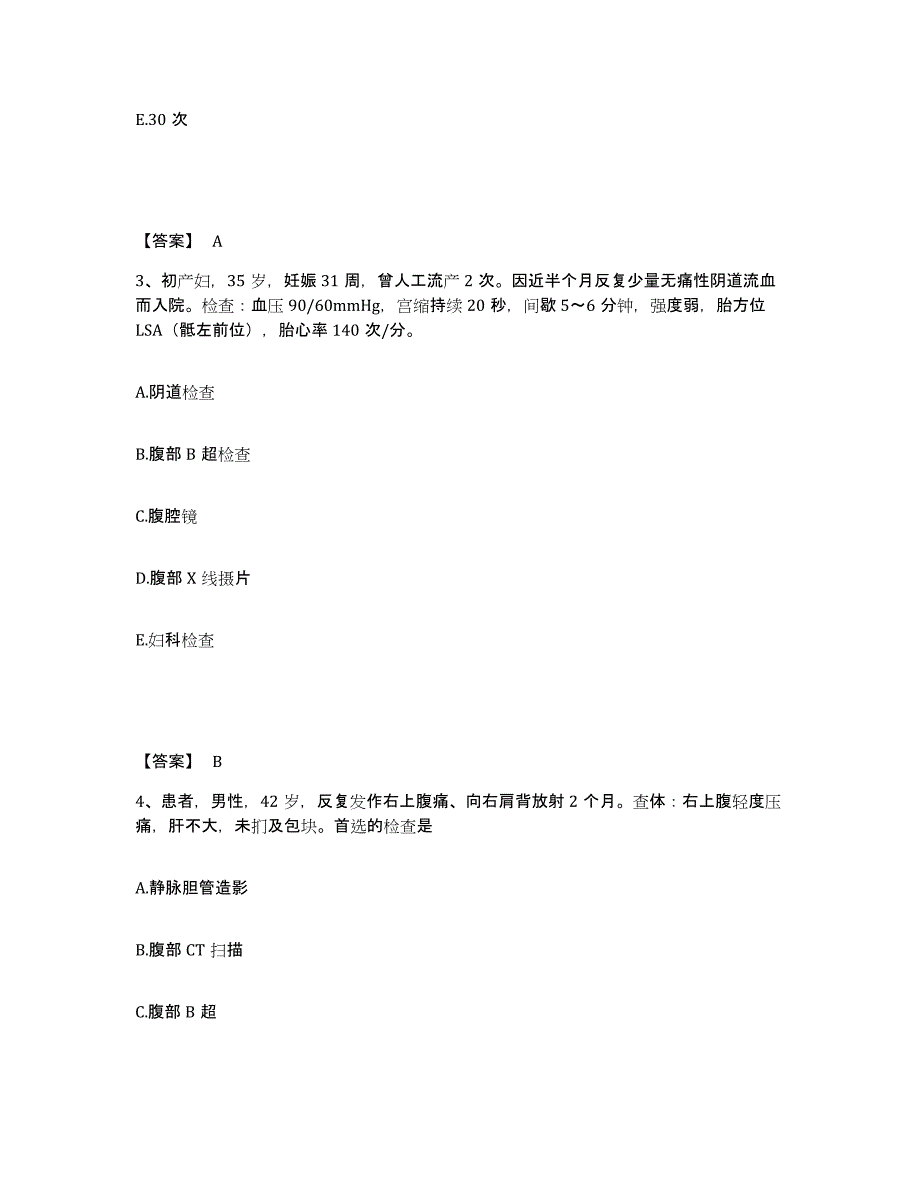 E.30 次

【答案】 A

3、初产妇，35 岁，妊娠 31 周，曾人工流产 2 次。因近半个月反复少量无痛性阴道流血而入院。检查：血压 90/60mmHg，宫缩持续 20 秒，间歇 5～6 分钟，强度弱，胎方位 LSA（骶左前位），胎心率 140 次/分。

A.阴道检查

B.腹部 B 超检查

C.腹腔镜

D.腹部 X 线摄片

E.妇科检查

【答案】 B

4、患者，男性，42 岁，反复发作右上腹痛、向右肩背放射 2 个月。查体：右上腹轻度压痛，肝不大，未扪及包块。首选的检查是

A.静脉胆管造影

B.腹部 CT 扫描

C.腹部 B 超